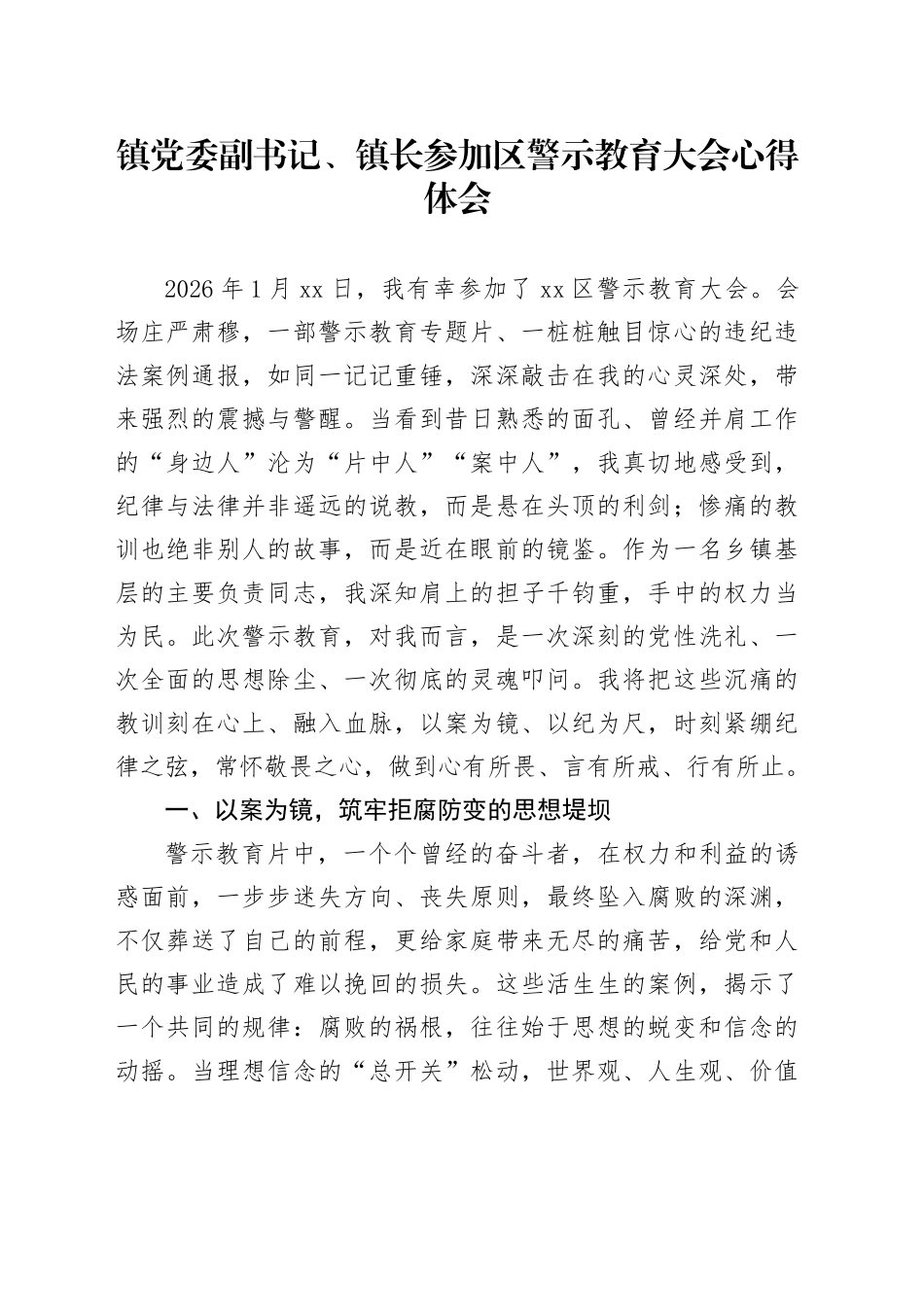 镇党委副书记、镇长参加区警示教育大会心得体会

2026年1月xx日，我有幸参加了xx区警示教育大会。会场庄严肃穆，一部警示教育专题片、一桩桩触目惊心的违纪违法案例通报，如同一记记重锤，深深敲击在我的心灵深处，带来强烈的震撼与警醒。当看到昔日熟悉的面孔、曾经并肩工作的“身边人”沦为“片中人”“案中人”，我真切地感受到，纪律与法律并非遥远的说教，而是悬在头顶的利剑；惨痛的教训也绝非别人的故事，而是近在眼前的镜鉴。作为一名乡镇基层的主要负责同志，我深知肩上的担子千钧重，手中的权力当为民。此次警示教育，对我而言，是一次深刻的党性洗礼、一次全面的思想除尘、一次彻底的灵魂叩问。我将把这些沉痛的教训刻在心上、融入血脉，以案为镜、以纪为尺，时刻紧绷纪律之弦，常怀敬畏之心，做到心有所畏、言有所戒、行有所止。

一、以案为镜，筑牢拒腐防变的思想堤坝

警示教育片中，一个个曾经的奋斗者，在权力和利益的诱惑面前，一步步迷失方向、丧失原则，最终坠入腐败的深渊，不仅葬送了自己的前程，更给家庭带来无尽的痛苦，给党和人民的事业造成了难以挽回的损失。这些活生生的案例，揭示了一个共同的规律：腐败的祸根，往往始于思想的蜕变和信念的动摇。当理想信念的“总开关”松动，世界观、人生观、价值